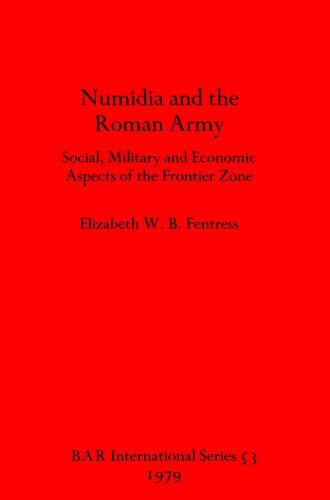 Numidia and the Roman Army

Social, Military and Economic Aspects of the Frontier Zone

Elizabeth W. B. Fentress

BAR International Series 53
1979